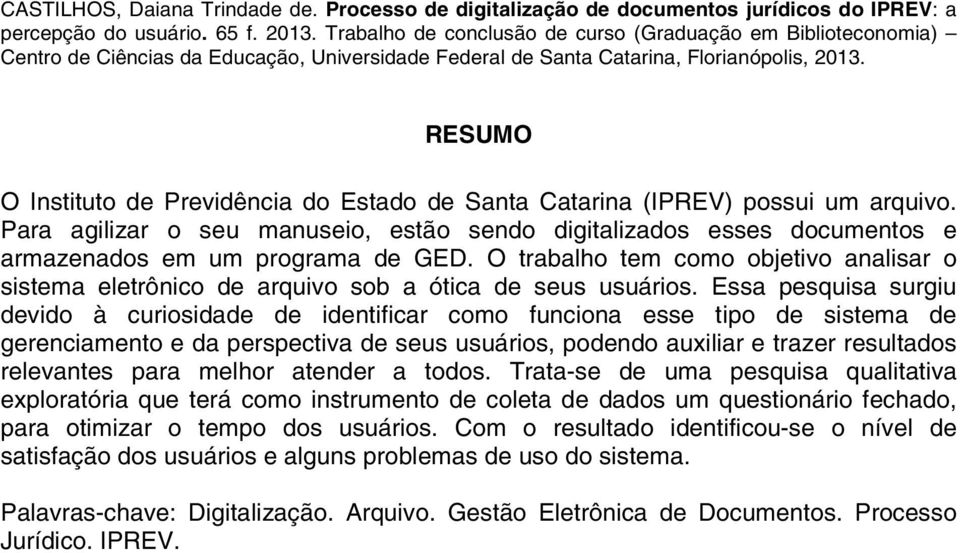 CASTILHOS, Daiana Trindade de. Processo de digitalização de documentos jurídicos do IPREV: a percepção do usuário. 65 f. 2013. Trabalho de conclusão de curso (Graduação em Biblioteconomia) – Centro de Ciências da Educação, Universidade Federal de Santa Catarina, Florianópolis, 2013.

RESUMO

O Instituto de Previdência do Estado de Santa Catarina (IPREV) possui um arquivo. Para agilizar o seu manuseio, estão sendo digitalizados esses documentos e armazenados em um programa de GED. O trabalho tem como objetivo analisar o sistema eletrônico de arquivo sob a ótica de seus usuários. Essa pesquisa surgiu devido à curiosidade de identificar como funciona esse tipo de sistema de gerenciamento e da perspectiva de seus usuários, podendo auxiliar e trazer resultados relevantes para melhor atender a todos. Trata-se de uma pesquisa qualitativa exploratória que terá como instrumento de coleta de dados um questionário fechado, para otimizar o tempo dos usuários. Com o resultado identificou-se o nível de satisfação dos usuários e alguns problemas de uso do sistema.

Palavras-chave: Digitalização. Arquivo. Gestão Eletrônica de Documentos. Processo Jurídico. IPREV.